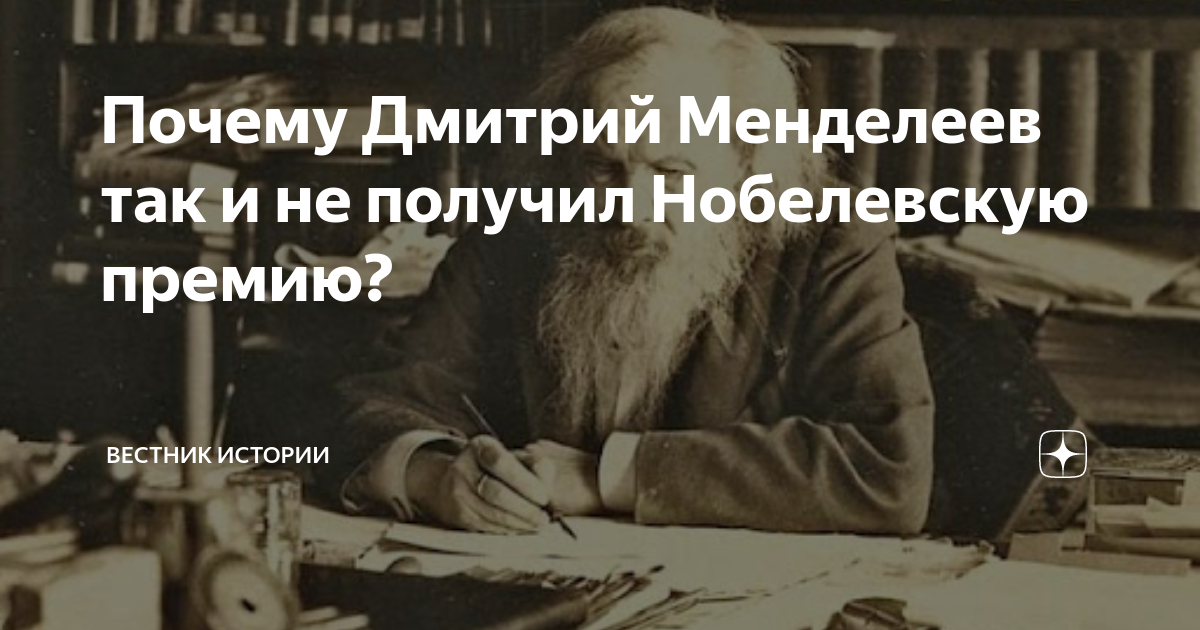 Почему Дмитрий Менделеев так и не получил Нобелевскую премию?

ВЕСТНИК ИСТОРИИ